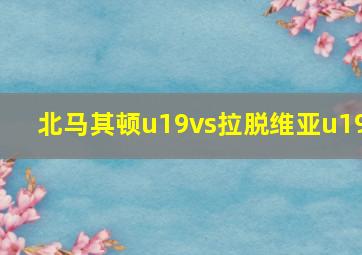 北马其顿u19vs拉脱维亚u19